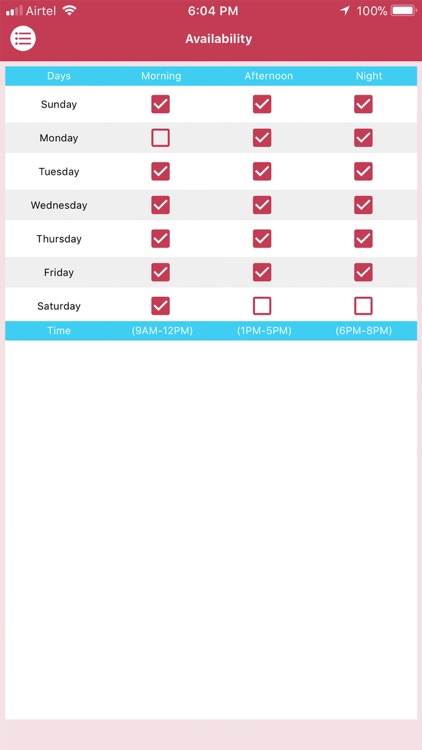 Airtel 6:04 PM 100%

Availability

| Days | Morning | Afternoon | Night |
|---|---|---|---|
| Sunday | ☑ | ☑ | ☑ |
| Monday | ☐ | ☑ | ☑ |
| Tuesday | ☑ | ☑ | ☑ |
| Wednesday | ☑ | ☑ | ☑ |
| Thursday | ☑ | ☑ | ☑ |
| Friday | ☑ | ☑ | ☑ |
| Saturday | ☑ | ☐ | ☐ |
| Time | (9AM-12PM) | (1PM-5PM) | (6PM-8PM) |